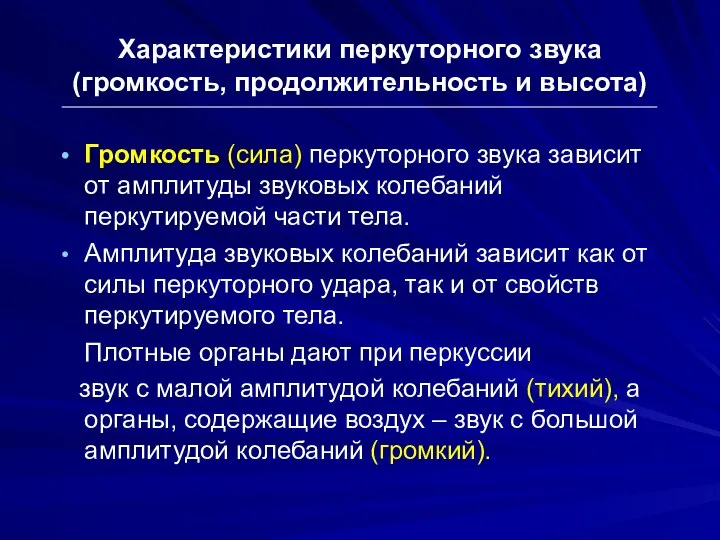 Характеристики перкуторного звука (громкость, продолжительность и высота)

• Громкость (сила) перкуторного звука зависит от амплитуды звуковых колебаний перкутируемой части тела.

• Амплитуда звуковых колебаний зависит как от силы перкуторного удара, так и от свойств перкутируемого тела.

Плотные органы дают при перкуссии звук с малой амплитудой колебаний (тихий), а органы, содержащие воздух – звук с большой амплитудой колебаний (громкий).